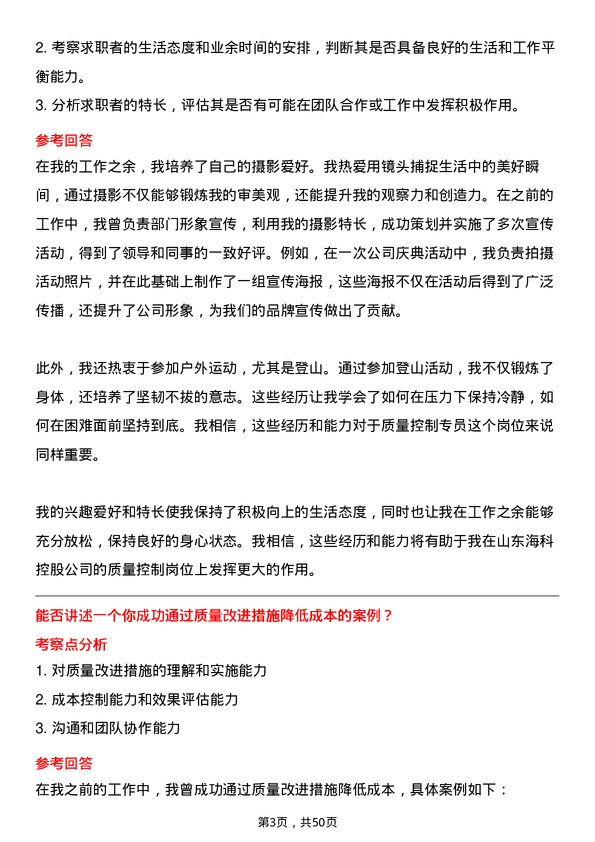 2. 考察求职者的生活态度和业余时间的安排，判断其是否具备良好的生活和工作平衡能力。
3. 分析求职者的特长，评估其是否有可能在团队合作或工作中发挥积极作用。

参考回答
在我的工作之余，我培养了自己的摄影爱好。我热爱用镜头捕捉生活中的美好瞬间，通过摄影不仅能够锻炼我的审美观，还能提升我的观察力和创造力。在之前的工作中，我曾负责部门形象宣传，利用我的摄影特长，成功策划并实施了多次宣传活动，得到了领导和同事的一致好评。例如，在一次公司庆典活动中，我负责拍摄活动照片，并在此基础上制作了一组宣传海报，这些海报不仅在活动后得到了广泛传播，还提升了公司形象，为我们的品牌宣传做出了贡献。

此外，我还热衷于参加户外运动，尤其是登山。通过参加登山活动，我不仅锻炼了身体，还培养了坚韧不拔的意志。这些经历让我学会了如何在压力下保持冷静，如何在困难面前坚持到底。我相信，这些经历和能力对于质量控制专员这个岗位来说同样重要。

我的兴趣爱好和特长使我保持了积极向上的生活态度，同时也让我在工作之余能够充分放松，保持良好的身心状态。我相信，这些经历和能力将有助于我在山东海科控股公司的质量控制岗位上发挥更大的作用。

能否讲述一个你成功通过质量改进措施降低成本的案例？
考察点分析
1. 对质量改进措施的理解和实施能力
2. 成本控制能力和效果评估能力
3. 沟通和团队协作能力

参考回答
在我之前的工作中，我曾成功通过质量改进措施降低成本，具体案例如下：

第3页，共50页